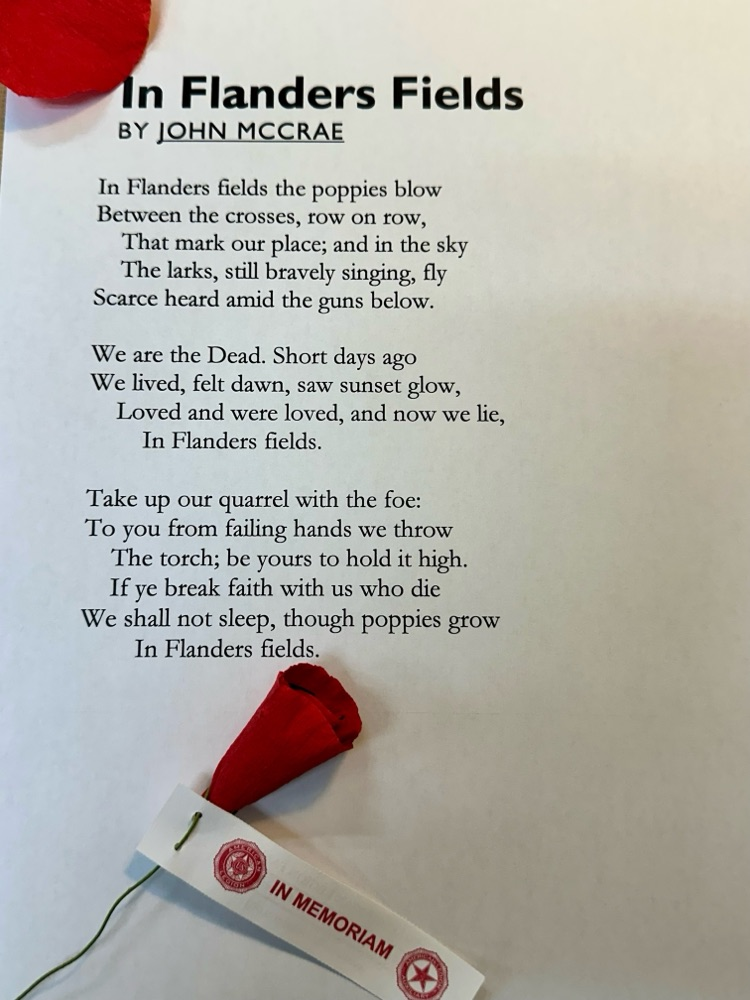 In Flanders Fields
BY JOHN MCCRAE

In Flanders fields the poppies blow
Between the crosses, row on row,
That mark our place; and in the sky
The larks, still bravely singing, fly
Scarce heard amid the guns below.

We are the Dead. Short days ago
We lived, felt dawn, saw sunset glow,
Loved and were loved, and now we lie,
In Flanders fields.

Take up our quarrel with the foe:
To you from failing hands we throw
The torch; be yours to hold it high.
If ye break faith with us who die
We shall not sleep, though poppies grow
In Flanders fields.

IN MEMORIAM